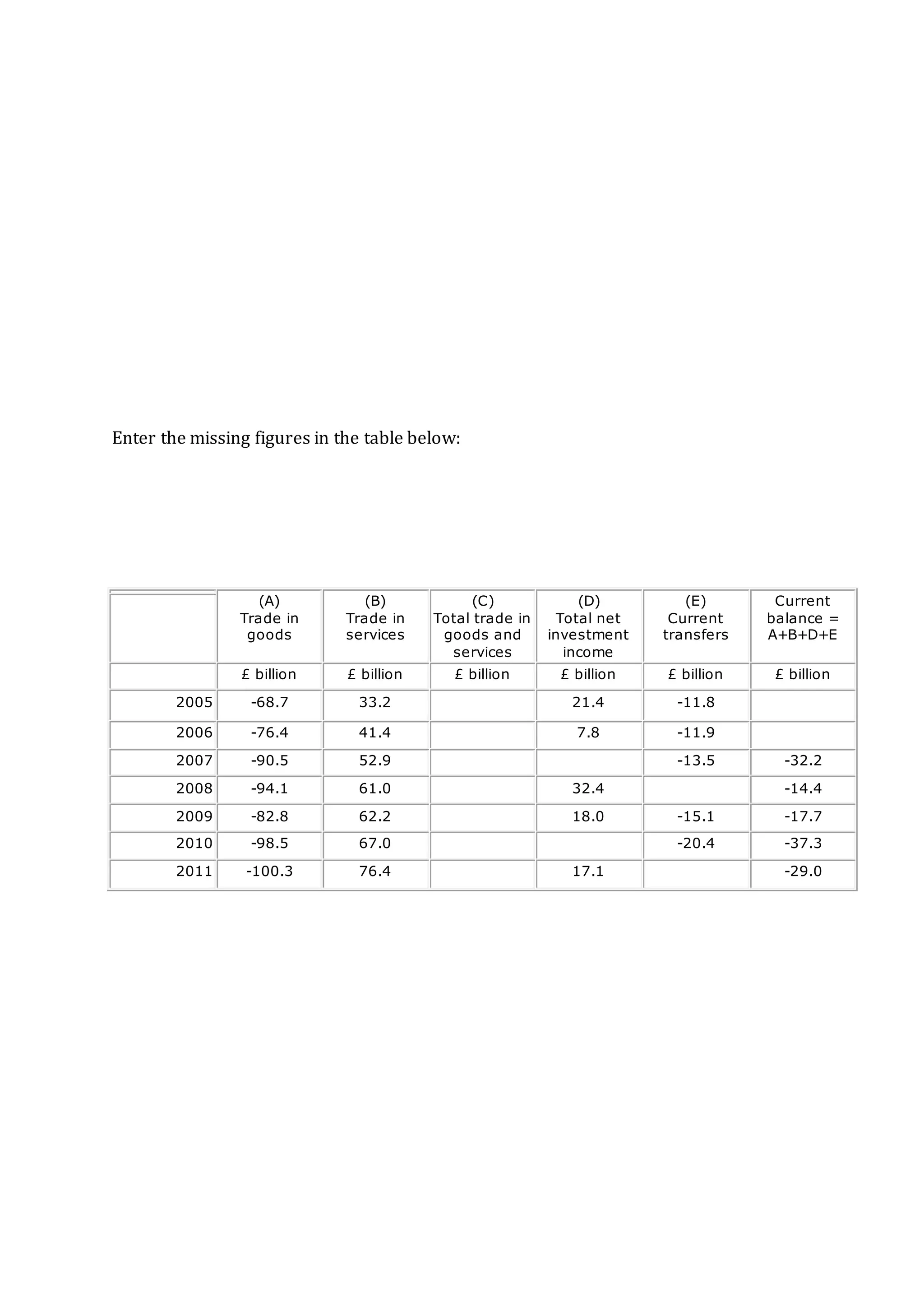 Enter the missing figures in the table below:

| | (A) Trade in goods | (B) Trade in services | (C) Total trade in goods and services | (D) Total net investment income | (E) Current transfers | Current balance = A+B+D+E |
|---|---|---|---|---|---|---|
| | £ billion | £ billion | £ billion | £ billion | £ billion | £ billion |
| 2005 | -68.7 | 33.2 | | 21.4 | -11.8 | |
| 2006 | -76.4 | 41.4 | | 7.8 | -11.9 | |
| 2007 | -90.5 | 52.9 | | | -13.5 | -32.2 |
| 2008 | -94.1 | 61.0 | | 32.4 | | -14.4 |
| 2009 | -82.8 | 62.2 | | 18.0 | -15.1 | -17.7 |
| 2010 | -98.5 | 67.0 | | | -20.4 | -37.3 |
| 2011 | -100.3 | 76.4 | | 17.1 | | -29.0 |